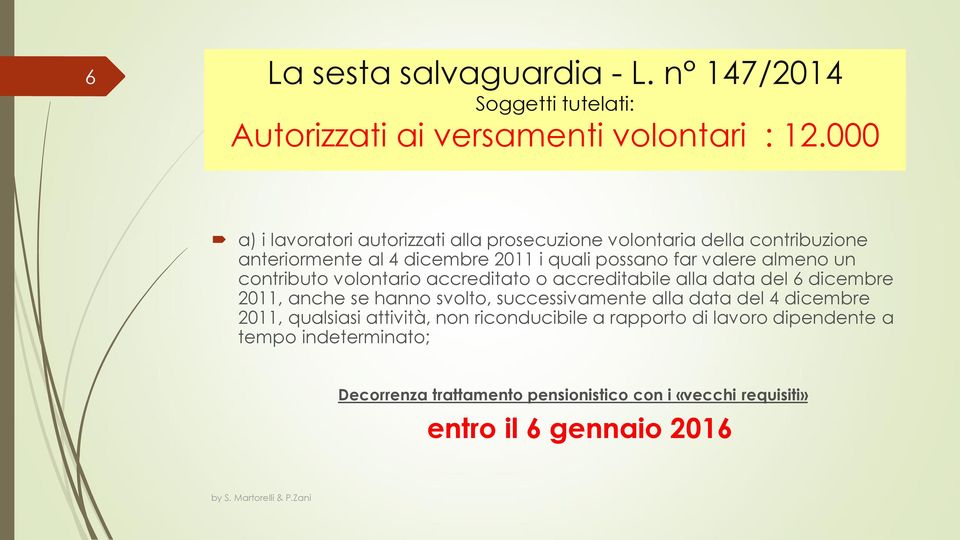 6

La sesta salvaguardia - L. n° 147/2014
Soggetti tutelati:
Autorizzati ai versamenti volontari : 12.000

a) i lavoratori autorizzati alla prosecuzione volontaria della contribuzione anteriormente al 4 dicembre 2011 i quali possano far valere almeno un contributo volontario accreditato o accreditabile alla data del 6 dicembre 2011, anche se hanno svolto, successivamente alla data del 4 dicembre 2011, qualsiasi attività, non riconducibile a rapporto di lavoro dipendente a tempo indeterminato;

Decorrenza trattamento pensionistico con i «vecchi requisiti»

entro il 6 gennaio 2016

by S. Martorelli & P.Zani